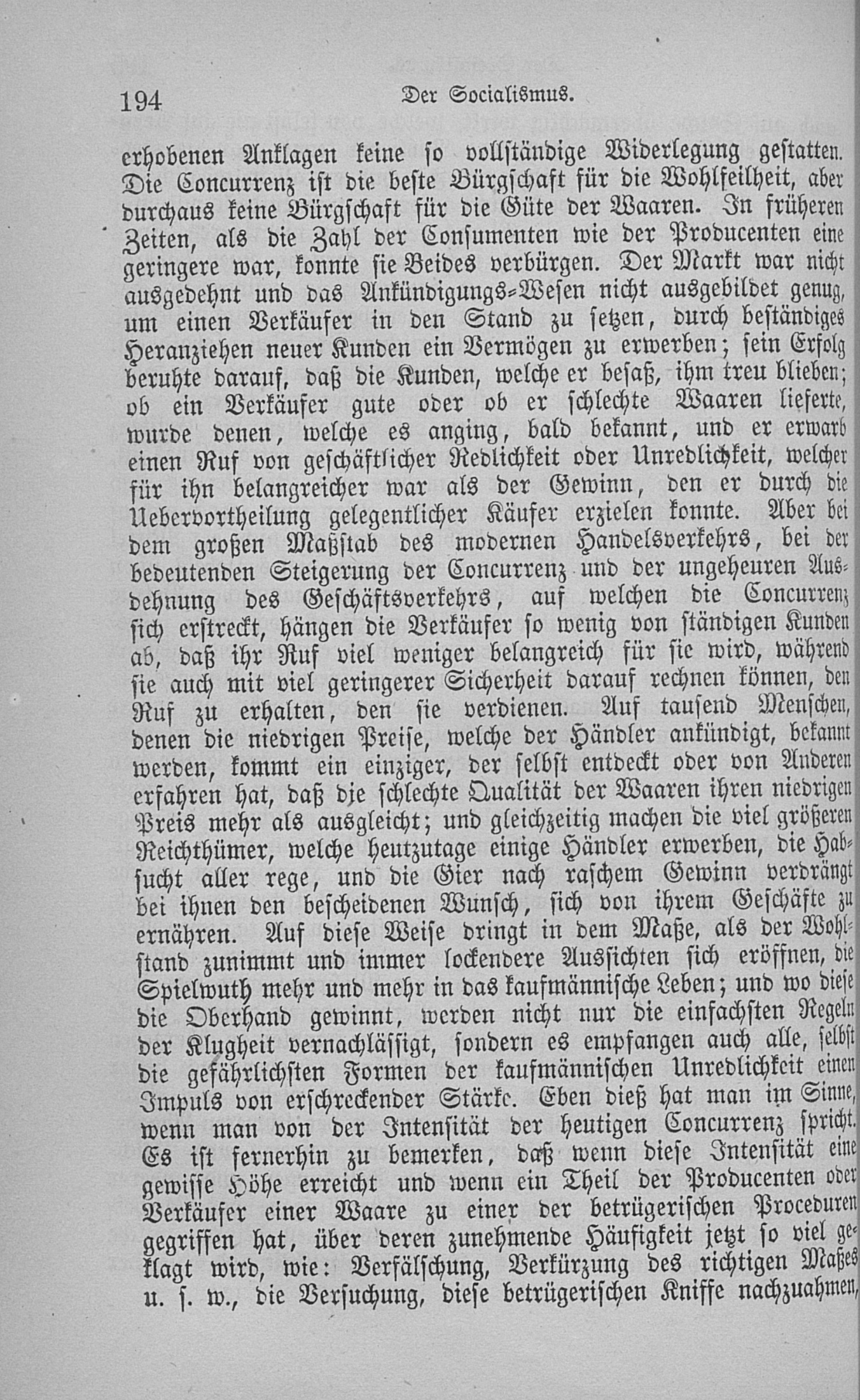 194 Der Socialismus.

erhobenen Anklagen keine so vollständige Widerlegung gestatten. Die Concurrenz ist die beste Bürgschaft für die Wohlfeilheit, aber durchaus keine Bürgschaft für die Güte der Waaren. In früheren Zeiten, als die Zahl der Consumenten wie der Producenten eine geringere war, konnte sie Beides verbürgen. Der Markt war nicht ausgedehnt und das Ankündigungs-Wesen nicht ausgebildet genug, um einen Verkäufer in den Stand zu setzen, durch beständiges Heranziehen neuer Kunden ein Vermögen zu erwerben; sein Erfolg beruhte darauf, daß die Kunden, welche er besaß, ihm treu blieben; ob ein Verkäufer gute oder ob er schlechte Waaren lieferte, wurde denen, welche es anging, bald bekannt, und er erwarb einen Ruf von geschäftlicher Redlichkeit oder Unredlichkeit, welcher für ihn belangreicher war als der Gewinn, den er durch die Uebervortheilung gelegentlicher Käufer erzielen konnte. Aber bei dem großen Maßstab des modernen Handelsverkehrs, bei der bedeutenden Steigerung der Concurrenz und der ungeheuren Ausdehnung des Geschäftsverkehrs, auf welchen die Concurrenz sich erstreckt, hängen die Verkäufer so wenig von ständigen Kunden ab, daß ihr Ruf viel weniger belangreich für sie wird, während sie auch mit viel geringerer Sicherheit darauf rechnen können, den Ruf zu erhalten, den sie verdienen. Auf tausend Menschen, denen die niedrigen Preise, welche der Händler ankündigt, bekannt werden, kommt ein einziger, der selbst entdeckt oder von Anderen erfahren hat, daß die schlechte Qualität der Waaren ihren niedrigen Preis mehr als ausgleicht; und gleichzeitig machen die viel größeren Reichthümer, welche heutzutage einige Händler erwerben, die Habsucht aller rege, und die Gier nach raschem Gewinn verdrängt bei ihnen den bescheidenen Wunsch, sich von ihrem Geschäfte zu ernähren. Auf diese Weise dringt in dem Maße, als der Wohlstand zunimmt und immer lockendere Aussichten sich eröffnen, die Spielwuth mehr und mehr in das kaufmännische Leben; und wo diese die Oberhand gewinnt, werden nicht nur die einfachsten Regeln der Klugheit vernachlässigt, sondern es empfangen auch alle, selbst die gefährlichsten Formen der kaufmännischen Unredlichkeit einen Impuls von erschreckender Stärke. Eben dieß hat man im Sinne, wenn man von der Intensität der heutigen Concurrenz spricht. Es ist fernerhin zu bemerken, daß wenn diese Intensität eine gewisse Höhe erreicht und wenn ein Theil der Producenten oder Verkäufer einer Waare zu einer der betrügerischen Proceduren gegriffen hat, über deren zunehmende Häufigkeit jetzt so viel geklagt wird, wie: Verfälschung, Verkürzung des richtigen Maßes u. s. w., die Versuchung, diese betrügerischen Kniffe nachzuahmen,